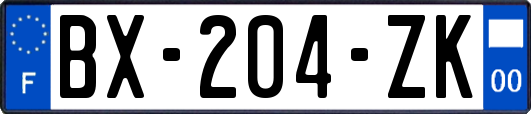 F
BX-204-ZK
00